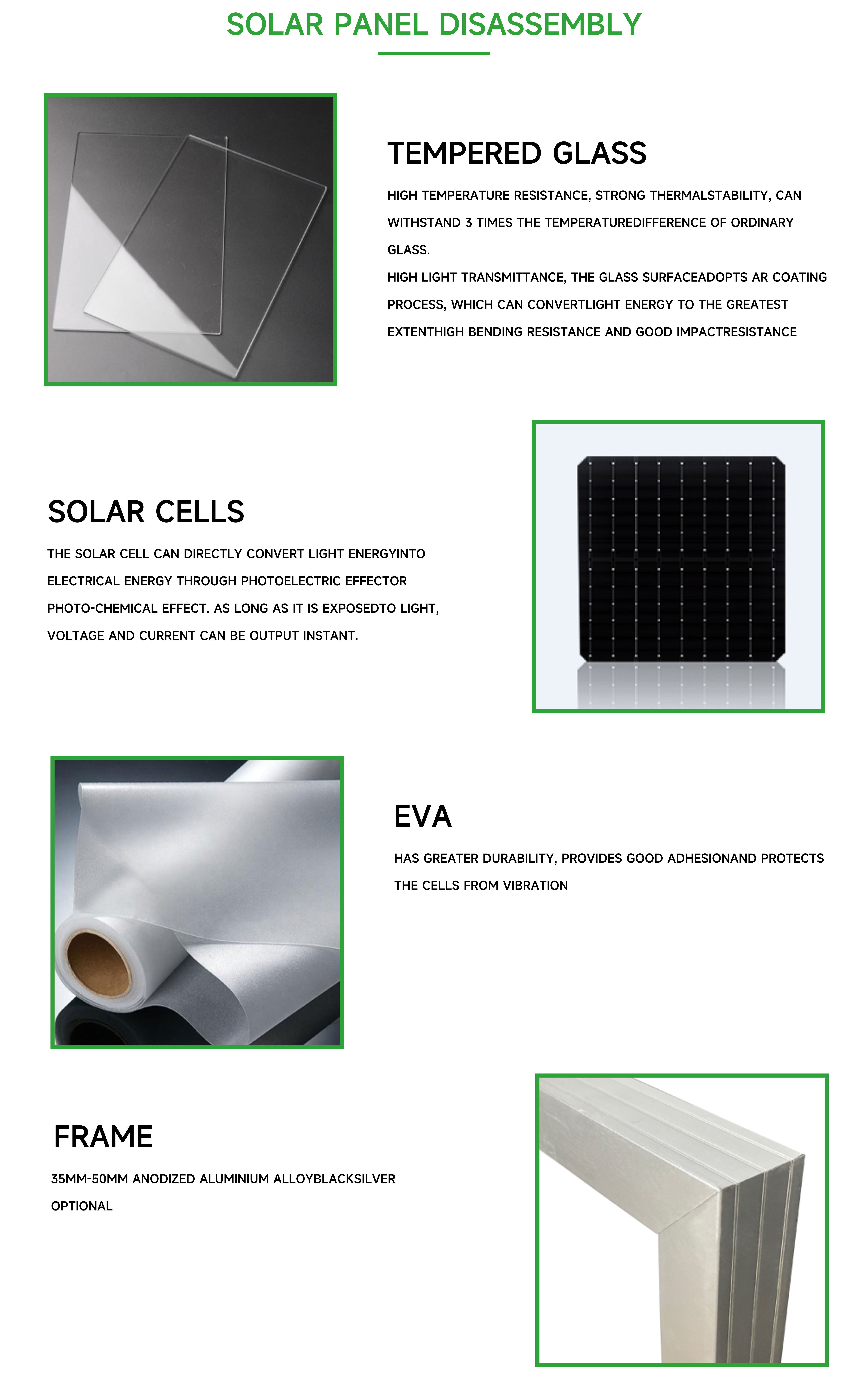 SOLAR PANEL DISASSEMBLY

TEMPERED GLASS

HIGH TEMPERATURE RESISTANCE, STRONG THERMALSTABILITY, CAN WITHSTAND 3 TIMES THE TEMPERATUREDIFFERENCE OF ORDINARY GLASS.
HIGH LIGHT TRANSMITTANCE, THE GLASS SURFACEADOPTS AR COATING PROCESS, WHICH CAN CONVERTLIGHT ENERGY TO THE GREATEST EXTENTHIGH BENDING RESISTANCE AND GOOD IMPACTRESISTANCE

SOLAR CELLS

THE SOLAR CELL CAN DIRECTLY CONVERT LIGHT ENERGYINTO ELECTRICAL ENERGY THROUGH PHOTOELECTRIC EFFECTOR PHOTO-CHEMICAL EFFECT. AS LONG AS IT IS EXPOSEDTO LIGHT, VOLTAGE AND CURRENT CAN BE OUTPUT INSTANT.

EVA

HAS GREATER DURABILITY, PROVIDES GOOD ADHESIONAND PROTECTS THE CELLS FROM VIBRATION

FRAME

35MM-50MM ANODIZED ALUMINIUM ALLOYBLACKSILVER OPTIONAL